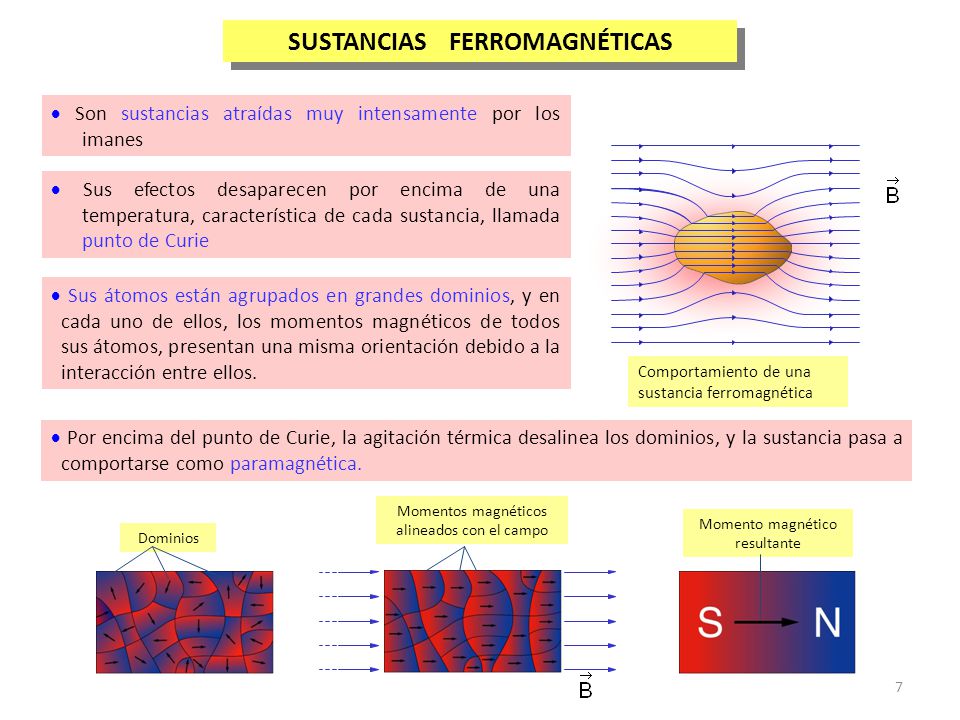 SUSTANCIAS FERROMAGNÉTICAS

• Son sustancias atraídas muy intensamente por los imanes

• Sus efectos desaparecen por encima de una temperatura, característica de cada sustancia, llamada punto de Curie

• Sus átomos están agrupados en grandes dominios, y en cada uno de ellos, los momentos magnéticos de todos sus átomos, presentan una misma orientación debido a la interacción entre ellos.

$\vec{B}$

Comportamiento de una sustancia ferromagnética

• Por encima del punto de Curie, la agitación térmica desalinea los dominios, y la sustancia pasa a comportarse como paramagnética.

Dominios

Momentos magnéticos alineados con el campo

$\vec{B}$

Momento magnético resultante

S N

7